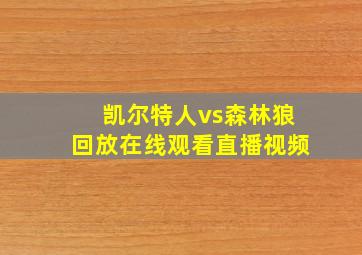 凯尔特人vs森林狼
回放在线观看直播视频